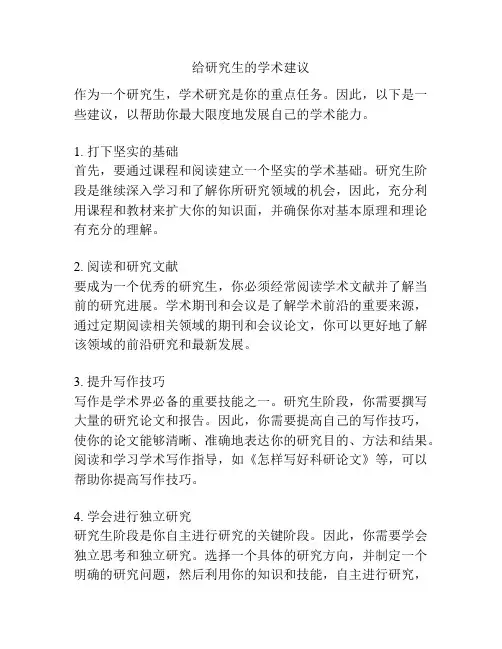 给研究生的学术建议

作为一个研究生，学术研究是你的重点任务。因此，以下是一些建议，以帮助你最大限度地发展自己的学术能力。

1. 打下坚实的基础
首先，要通过课程和阅读建立一个坚实的学术基础。研究生阶段是继续深入学习和了解你所研究领域的机会，因此，充分利用课程和教材来扩大你的知识面，并确保你对基本原理和理论有充分的理解。

2. 阅读和研究文献
要成为一个优秀的研究生，你必须经常阅读学术文献并了解当前的研究进展。学术期刊和会议是了解学术前沿的重要来源，通过定期阅读相关领域的期刊和会议论文，你可以更好地了解该领域的前沿研究和最新发展。

3. 提升写作技巧
写作是学术界必备的重要技能之一。研究生阶段，你需要撰写大量的研究论文和报告。因此，你需要提高自己的写作技巧，使你的论文能够清晰、准确地表达你的研究目的、方法和结果。阅读和学习学术写作指导，如《怎样写好科研论文》等，可以帮助你提高写作技巧。

4. 学会进行独立研究
研究生阶段是你自主进行研究的关键阶段。因此，你需要学会独立思考和独立研究。选择一个具体的研究方向，并制定一个明确的研究问题，然后利用你的知识和技能，自主进行研究，